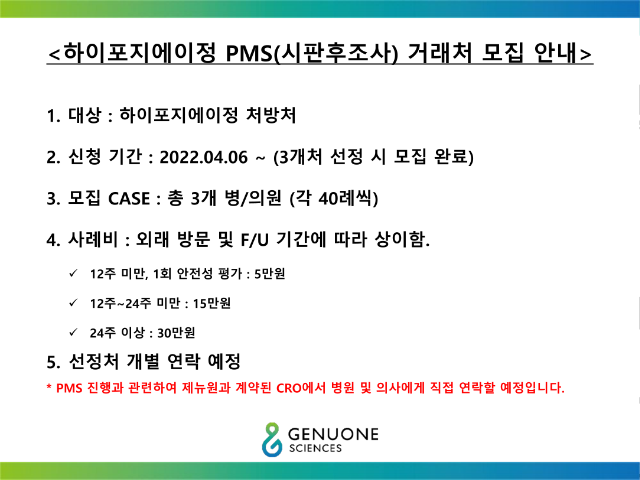 <하이포지에이정 PMS(시판후조사) 거래처 모집 안내>

1. 대상 : 하이포지에이정 처방처

2. 신청 기간 : 2022.04.06 ~ (3개처 선정 시 모집 완료)

3. 모집 CASE : 총 3개 병/의원 (각 40례씩)

4. 사례비 : 외래 방문 및 F/U 기간에 따라 상이함.

✓ 12주 미만, 1회 안전성 평가 : 5만원

✓ 12주~24주 미만 : 15만원

✓ 24주 이상 : 30만원

5. 선정처 개별 연락 예정

* PMS 진행과 관련하여 제뉴원과 계약된 CRO에서 병원 및 의사에게 직접 연락할 예정입니다.

GENUONE
SCIENCES